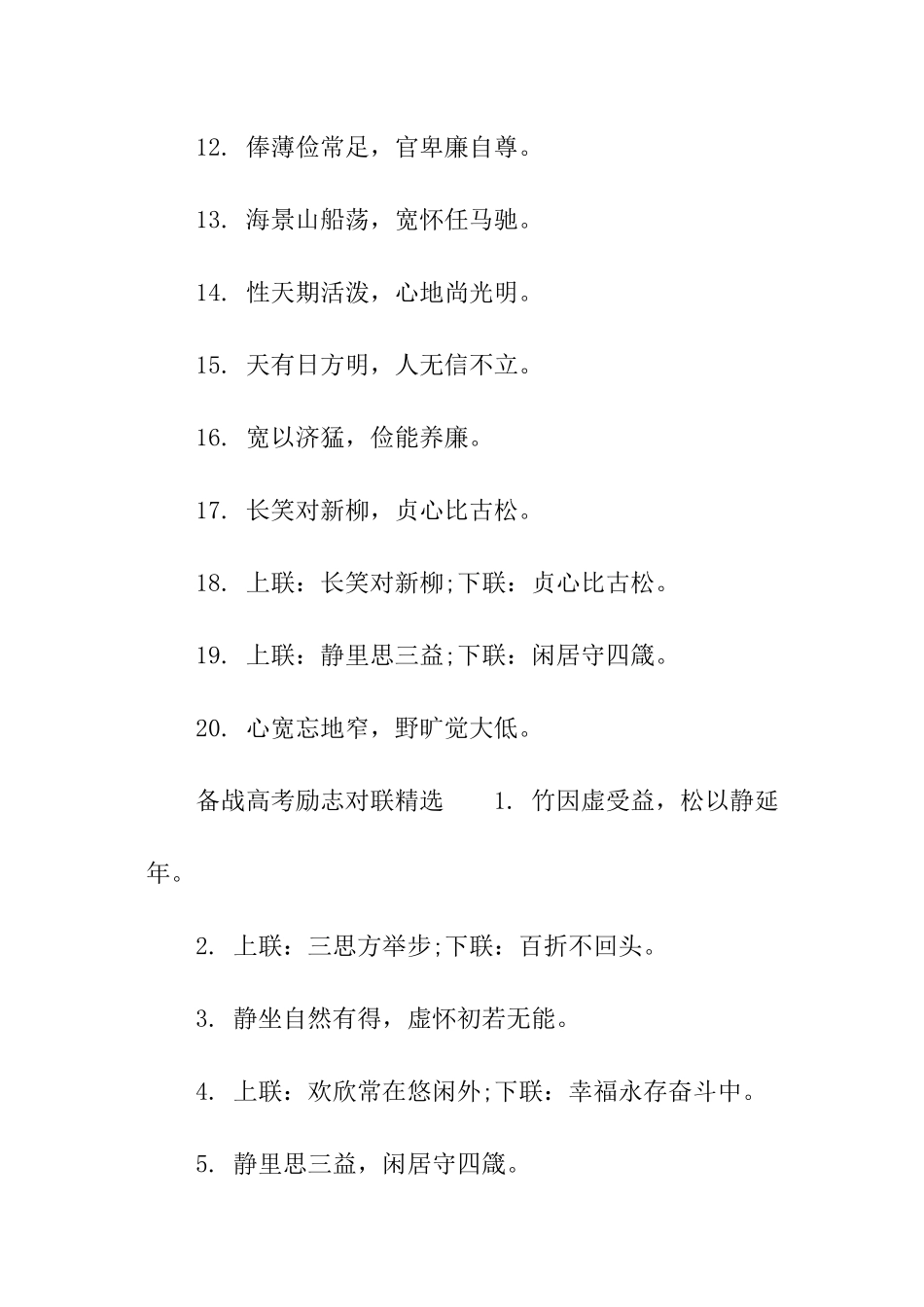 12. 俸薄俭常足，官卑廉自尊。

13. 海景山船荡，宽怀任马驰。

14. 性天期活泼，心地尚光明。

15. 天有日方明，人无信不立。

16. 宽以济猛，俭能养廉。

17. 长笑对新柳，贞心比古松。

18. 上联：长笑对新柳;下联：贞心比古松。

19. 上联：静里思三益;下联：闲居守四箴。

20. 心宽忘地窄，野旷觉大低。

备战高考励志对联精选　　1. 竹因虚受益，松以静延年。

2. 上联：三思方举步;下联：百折不回头。

3. 静坐自然有得，虚怀初若无能。

4. 上联：欢欣常在悠闲外;下联：幸福永存奋斗中。

5. 静里思三益，闲居守四箴。